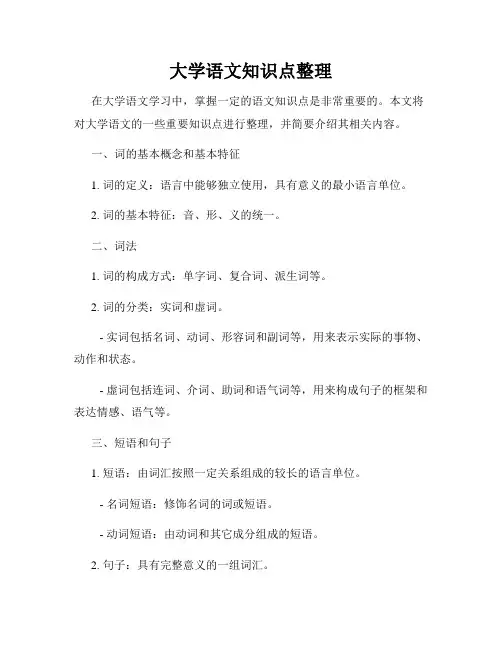 大学语文知识点整理

在大学语文学习中，掌握一定的语文知识点是非常重要的。本文将对大学语文的一些重要知识点进行整理，并简要介绍其相关内容。

一、词的基本概念和基本特征

1. 词的定义：语言中能够独立使用，具有意义的最小语言单位。

2. 词的基本特征：音、形、义的统一。

二、词法

1. 词的构成方式：单字词、复合词、派生词等。

2. 词的分类：实词和虚词。

- 实词包括名词、动词、形容词和副词等，用来表示实际的事物、动作和状态。

- 虚词包括连词、介词、助词和语气词等，用来构成句子的框架和表达情感、语气等。

三、短语和句子

1. 短语：由词汇按照一定关系组成的较长的语言单位。

- 名词短语：修饰名词的词或短语。

- 动词短语：由动词和其它成分组成的短语。

2. 句子：具有完整意义的一组词汇。